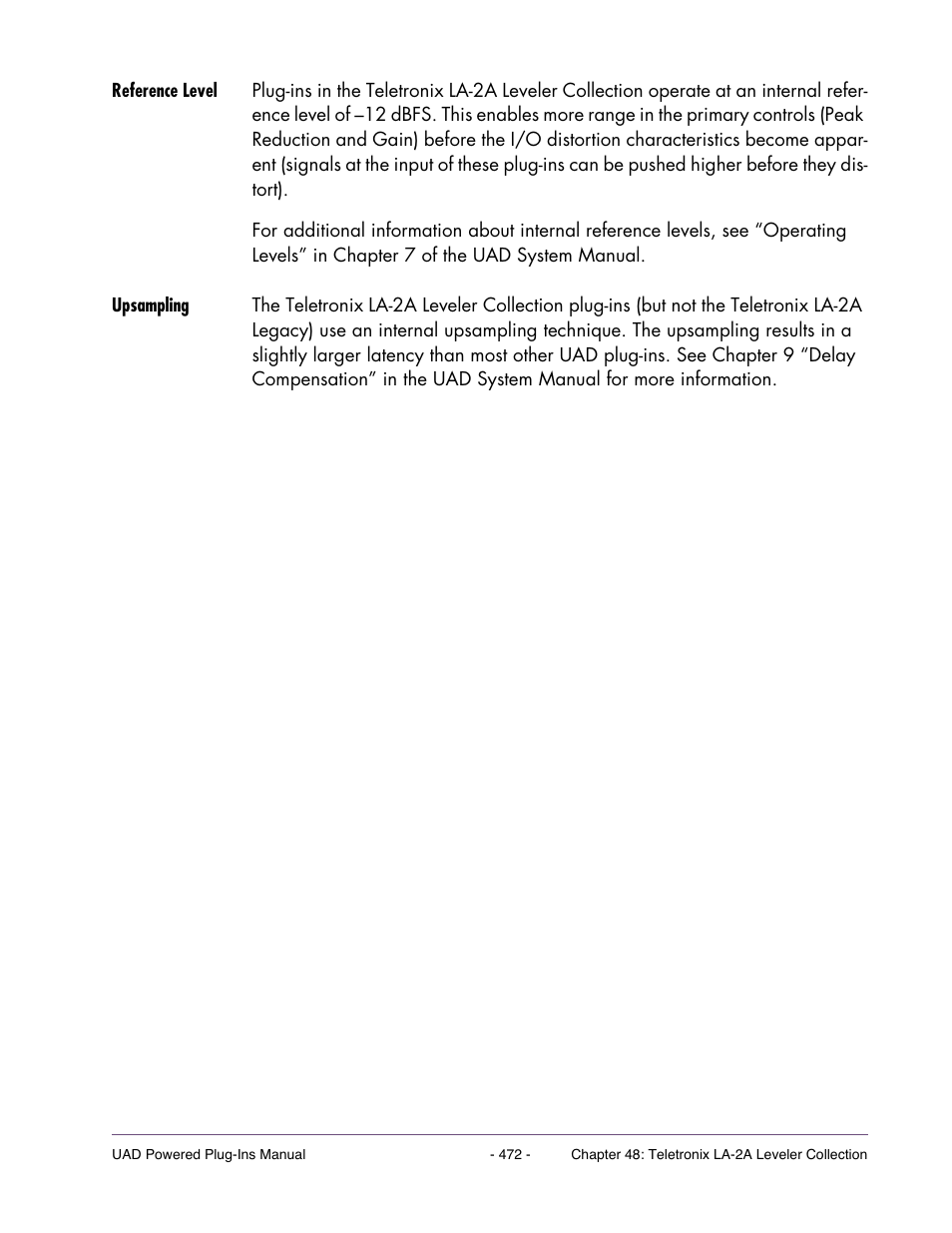 Reference Level

Plug-ins in the Teletronix LA-2A Leveler Collection operate at an internal reference level of –12 dBFS. This enables more range in the primary controls (Peak Reduction and Gain) before the I/O distortion characteristics become apparent (signals at the input of these plug-ins can be pushed higher before they distort).

For additional information about internal reference levels, see “Operating Levels” in Chapter 7 of the UAD System Manual.

Upsampling

The Teletronix LA-2A Leveler Collection plug-ins (but not the Teletronix LA-2A Legacy) use an internal upsampling technique. The upsampling results in a slightly larger latency than most other UAD plug-ins. See Chapter 9 “Delay Compensation” in the UAD System Manual for more information.

UAD Powered Plug-Ins Manual - 472 - Chapter 48: Teletronix LA-2A Leveler Collection